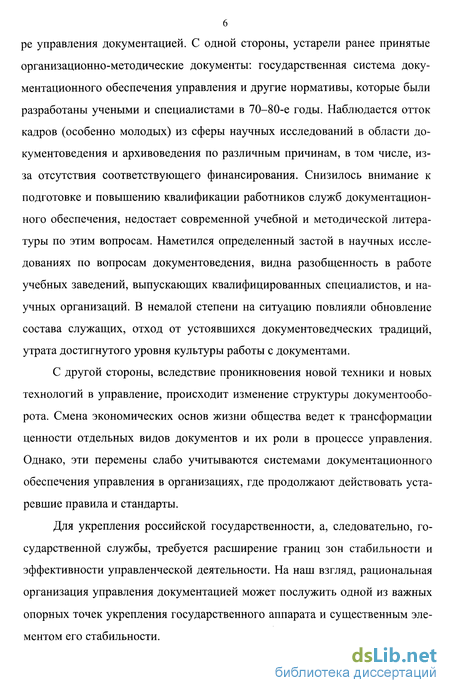 6

ре управления документацией. С одной стороны, устарели ранее принятые организационно-методические документы: государственная система документационного обеспечения управления и другие нормативы, которые были разработаны учеными и специалистами в 70–80-е годы. Наблюдается отток кадров (особенно молодых) из сферы научных исследований в области документоведения и архивоведения по различным причинам, в том числе, из-за отсутствия соответствующего финансирования. Снизилось внимание к подготовке и повышению квалификации работников служб документационного обеспечения, недостает современной учебной и методической литературы по этим вопросам. Наметился определенный застой в научных исследованиях по вопросам документоведения, видна разобщенность в работе учебных заведений, выпускающих квалифицированных специалистов, и научных организаций. В немалой степени на ситуацию повлияли обновление состава служащих, отход от устоявшихся документоведческих традиций, утрата достигнутого уровня культуры работы с документами.

С другой стороны, вследствие проникновения новой техники и новых технологий в управление, происходит изменение структуры документооборота. Смена экономических основ жизни общества ведет к трансформации ценности отдельных видов документов и их роли в процессе управления. Однако, эти перемены слабо учитываются системами документационного обеспечения управления в организациях, где продолжают действовать устаревшие правила и стандарты.

Для укрепления российской государственности, а, следовательно, государственной службы, требуется расширение границ зон стабильности и эффективности управленческой деятельности. На наш взгляд, рациональная организация управления документацией может послужить одной из важных опорных точек укрепления государственного аппарата и существенным элементом его стабильности.

dsLib.net
библиотека диссертаций